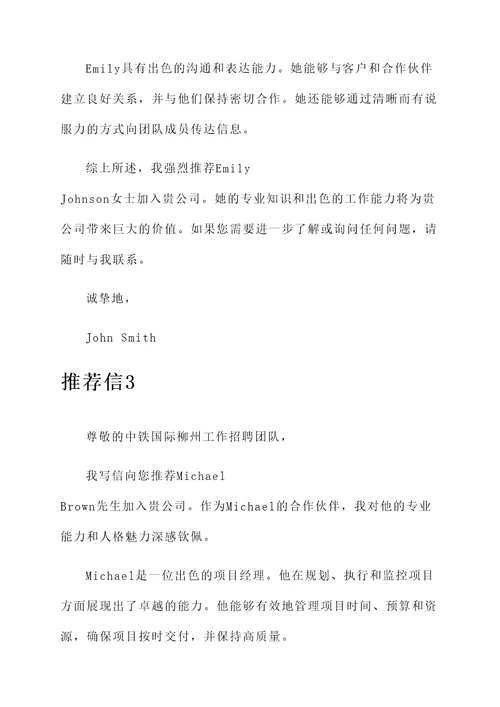 Emily具有出色的沟通和表达能力。她能够与客户和合作伙伴建立良好关系，并与他们保持密切合作。她还能够通过清晰而有说服力的方式向团队成员传达信息。

综上所述，我强烈推荐Emily Johnson女士加入贵公司。她的专业知识和出色的工作能力将为贵公司带来巨大的价值。如果您需要进一步了解或询问任何问题，请随时与我联系。

诚挚地，

John Smith

推荐信3

尊敬的中铁国际柳州工作招聘团队，

我写信向您推荐Michael Brown先生加入贵公司。作为Michael的合作伙伴，我对他的专业能力和人格魅力深感钦佩。

Michael是一位出色的项目经理。他在规划、执行和监控项目方面展现出了卓越的能力。他能够有效地管理项目时间、预算和资源，确保项目按时交付，并保持高质量。